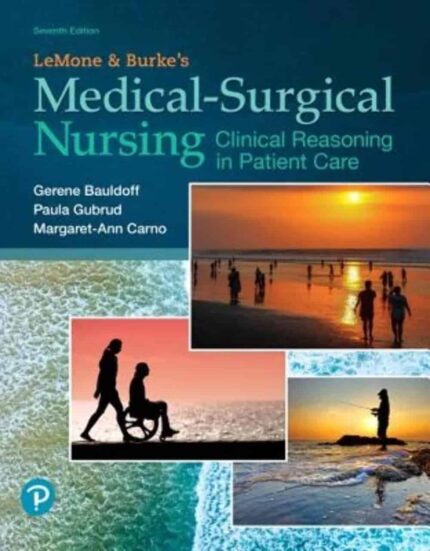 Seventh Edition

LeMone & Burke's

Medical-Surgical Nursing

Clinical Reasoning in Patient Care

Gerene Bauldoff
Paula Gubrud
Margaret-Ann Carno

P